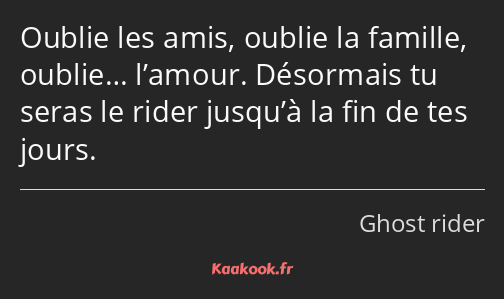 Oublie les amis, oublie la famille, oublie… l’amour. Désormais tu seras le rider jusqu’à la fin de tes jours.

Ghost rider

Kaakook.fr